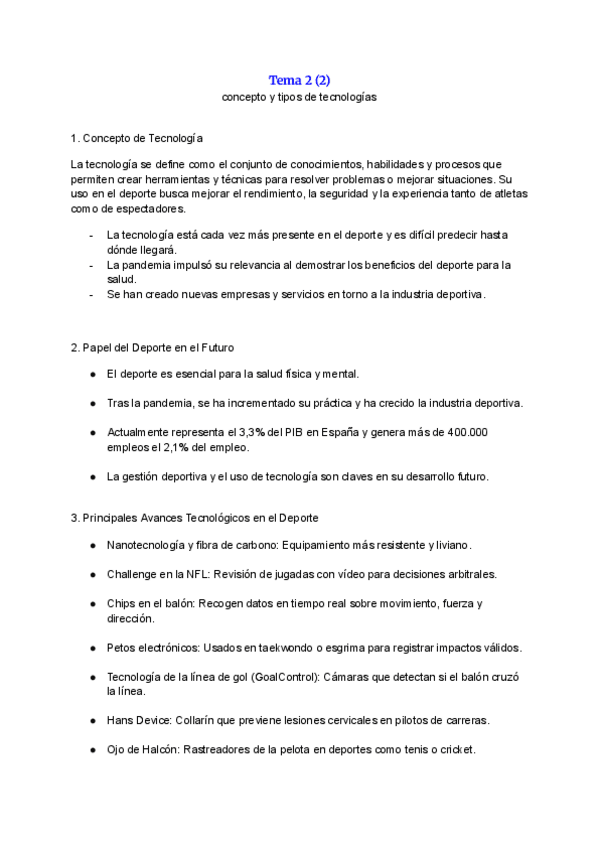 Tema 2 (2)
concepto y tipos de tecnologías

1. Concepto de Tecnología

La tecnología se define como el conjunto de conocimientos, habilidades y procesos que permiten crear herramientas y técnicas para resolver problemas o mejorar situaciones. Su uso en el deporte busca mejorar el rendimiento, la seguridad y la experiencia tanto de atletas como de espectadores.

- La tecnología está cada vez más presente en el deporte y es difícil predecir hasta dónde llegará.
- La pandemia impulsó su relevancia al demostrar los beneficios del deporte para la salud.
- Se han creado nuevas empresas y servicios en torno a la industria deportiva.

2. Papel del Deporte en el Futuro

● El deporte es esencial para la salud física y mental.

● Tras la pandemia, se ha incrementado su práctica y ha crecido la industria deportiva.

● Actualmente representa el 3,3% del PIB en España y genera más de 400.000 empleos el 2,1% del empleo.

● La gestión deportiva y el uso de tecnología son claves en su desarrollo futuro.

3. Principales Avances Tecnológicos en el Deporte

● Nanotecnología y fibra de carbono: Equipamiento más resistente y liviano.

● Challenge en la NFL: Revisión de jugadas con vídeo para decisiones arbitrales.

● Chips en el balón: Recogen datos en tiempo real sobre movimiento, fuerza y dirección.

● Petos electrónicos: Usados en taekwondo o esgrima para registrar impactos válidos.

● Tecnología de la línea de gol (GoalControl): Cámaras que detectan si el balón cruzó la línea.

● Hans Device: Collarín que previene lesiones cervicales en pilotos de carreras.

● Ojo de Halcón: Rastreadores de la pelota en deportes como tenis o cricket.